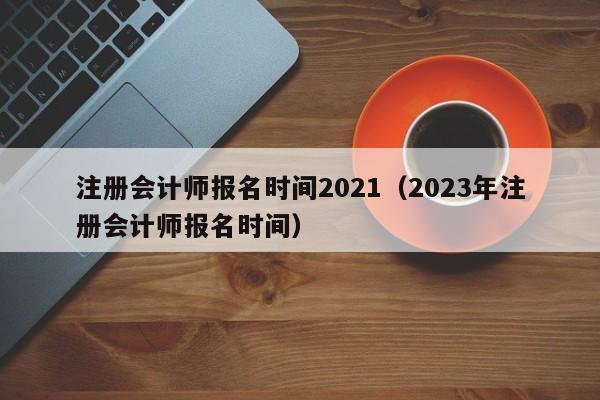 注册会计师报名时间2021（2023年注册会计师报名时间）